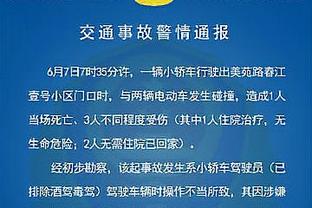 交通事故警情通报

6月7日7时35分许，一辆小轿车行驶出美苑路春江壹号小区门口时，与两辆电动车发生碰撞，造成1人当场死亡、3人不同程度受伤（其中1人住院治疗，无生命危险；2人无需住院已回家）。

经初步勘察，该起事故发生系小轿车驾驶员（已排除酒驾毒驾）驾驶车辆时操作不当所致，其因涉嫌